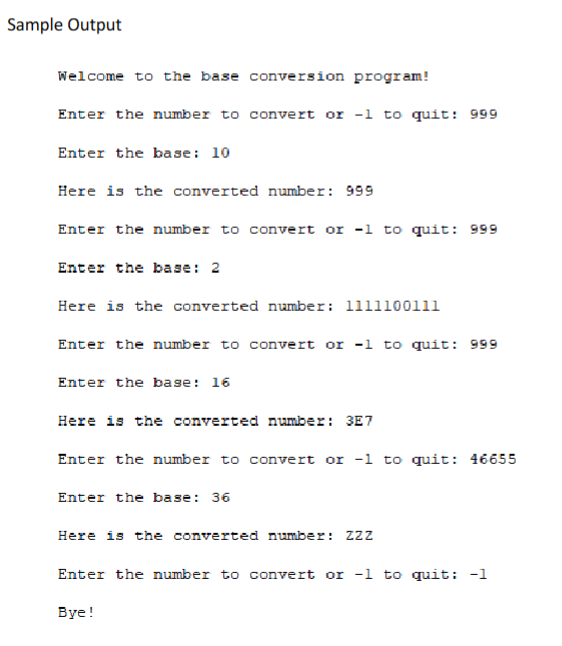 Sample Output

Welcome to the base conversion program!

Enter the number to convert or -1 to quit: 999

Enter the base: 10

Here is the converted number: 999

Enter the number to convert or -1 to quit: 999

Enter the base: 2

Here is the converted number: 1111100111

Enter the number to convert or -1 to quit: 999

Enter the base: 16

Here is the converted number: 3E7

Enter the number to convert or -1 to quit: 46655

Enter the base: 36

Here is the converted number: ZZZ

Enter the number to convert or -1 to quit: -1

Bye!